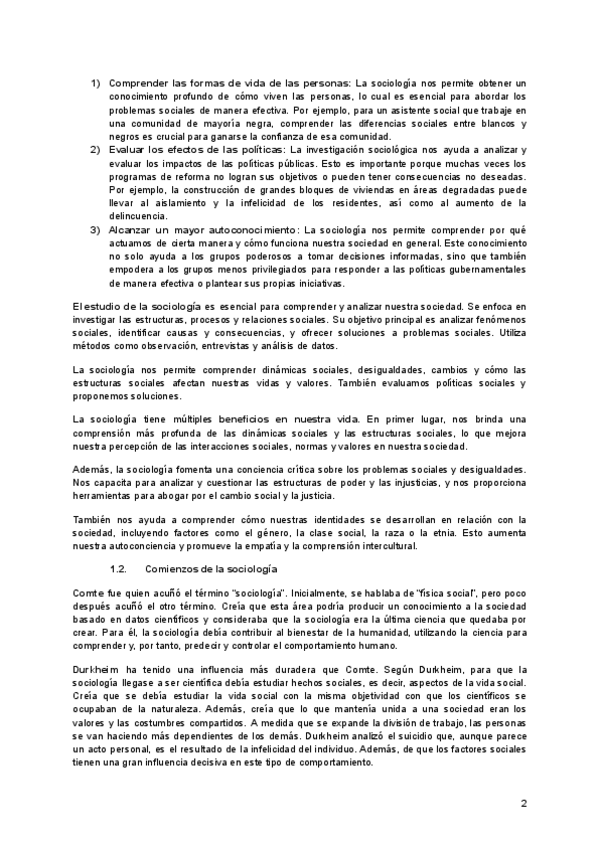 1) Comprender las formas de vida de las personas: La sociología nos permite obtener un conocimiento profundo de cómo viven las personas, lo cual es esencial para abordar los problemas sociales de manera efectiva. Por ejemplo, para un asistente social que trabaje en una comunidad de mayoría negra, comprender las diferencias sociales entre blancos y negros es crucial para ganarse la confianza de esa comunidad.
2) Evaluar los efectos de las políticas: La investigación sociológica nos ayuda a analizar y evaluar los impactos de las políticas públicas. Esto es importante porque muchas veces los programas de reforma no logran sus objetivos o pueden tener consecuencias no deseadas. Por ejemplo, la construcción de grandes bloques de viviendas en áreas degradadas puede llevar al aislamiento y la infelicidad de los residentes, así como al aumento de la delincuencia.
3) Alcanzar un mayor autoconocimiento: La sociología nos permite comprender por qué actuamos de cierta manera y cómo funciona nuestra sociedad en general. Este conocimiento no solo ayuda a los grupos poderosos a tomar decisiones informadas, sino que también empodera a los grupos menos privilegiados para responder a las políticas gubernamentales de manera efectiva o plantear sus propias iniciativas.

El estudio de la sociología es esencial para comprender y analizar nuestra sociedad. Se enfoca en investigar las estructuras, procesos y relaciones sociales. Su objetivo principal es analizar fenómenos sociales, identificar causas y consecuencias, y ofrecer soluciones a problemas sociales. Utiliza métodos como observación, entrevistas y análisis de datos.

La sociología nos permite comprender dinámicas sociales, desigualdades, cambios y cómo las estructuras sociales afectan nuestras vidas y valores. También evaluamos políticas sociales y proponemos soluciones.

La sociología tiene múltiples beneficios en nuestra vida. En primer lugar, nos brinda una comprensión más profunda de las dinámicas sociales y las estructuras sociales, lo que mejora nuestra percepción de las interacciones sociales, normas y valores en nuestra sociedad.

Además, la sociología fomenta una conciencia crítica sobre los problemas sociales y desigualdades. Nos capacita para analizar y cuestionar las estructuras de poder y las injusticias, y nos proporciona herramientas para abogar por el cambio social y la justicia.

También nos ayuda a comprender cómo nuestras identidades se desarrollan en relación con la sociedad, incluyendo factores como el género, la clase social, la raza o la etnia. Esto aumenta nuestra autoconciencia y promueve la empatía y la comprensión intercultural.

1.2. Comienzos de la sociología

Comte fue quien acuñó el término "sociología". Inicialmente, se hablaba de "física social", pero poco después acuñó el otro término. Creía que esta área podría producir un conocimiento a la sociedad basado en datos científicos y consideraba que la sociología era la última ciencia que quedaba por crear. Para él, la sociología debía contribuir al bienestar de la humanidad, utilizando la ciencia para comprender y, por tanto, predecir y controlar el comportamiento humano.

Durkheim ha tenido una influencia más duradera que Comte. Según Durkheim, para que la sociología llegase a ser científica debía estudiar hechos sociales, es decir, aspectos de la vida social. Creía que se debía estudiar la vida social con la misma objetividad con que los científicos se ocupaban de la naturaleza. Además, creía que lo que mantenía unida a una sociedad eran los valores y las costumbres compartidos. A medida que se expande la división de trabajo, las personas se van haciendo más dependientes de los demás. Durkheim analizó el suicidio que, aunque parece un acto personal, es el resultado de la infelicidad del individuo. Además, de que los factores sociales tienen una gran influencia decisiva en este tipo de comportamiento.

2